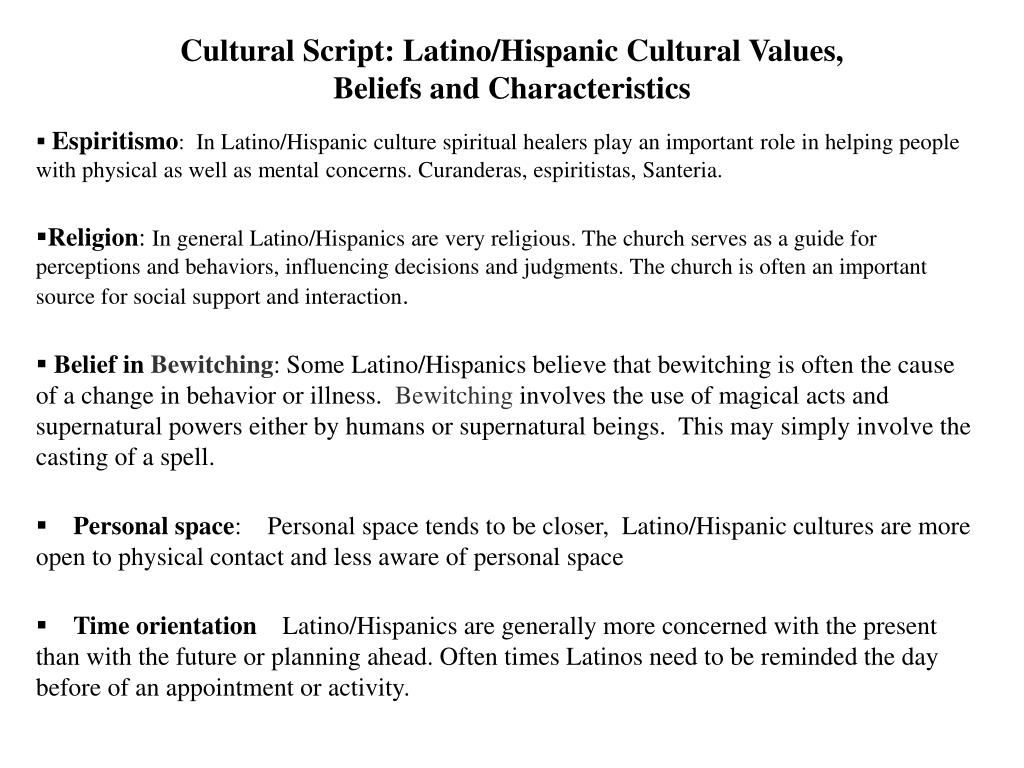 Cultural Script: Latino/Hispanic Cultural Values, Beliefs and Characteristics

▪ Espiritismo: In Latino/Hispanic culture spiritual healers play an important role in helping people with physical as well as mental concerns. Curanderas, espiritistas, Santeria.

▪Religion: In general Latino/Hispanics are very religious. The church serves as a guide for perceptions and behaviors, influencing decisions and judgments. The church is often an important source for social support and interaction.

▪ Belief in Bewitching: Some Latino/Hispanics believe that bewitching is often the cause of a change in behavior or illness. Bewitching involves the use of magical acts and supernatural powers either by humans or supernatural beings. This may simply involve the casting of a spell.

▪ Personal space: Personal space tends to be closer, Latino/Hispanic cultures are more open to physical contact and less aware of personal space

▪ Time orientation Latino/Hispanics are generally more concerned with the present than with the future or planning ahead. Often times Latinos need to be reminded the day before of an appointment or activity.